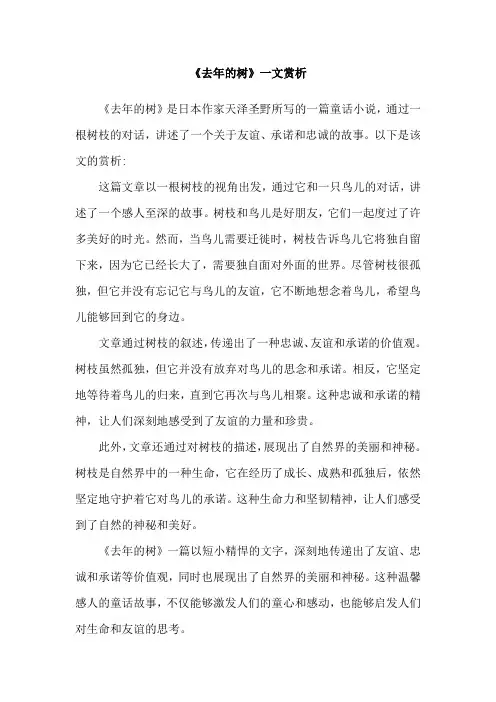 《去年的树》一文赏析

《去年的树》是日本作家天泽圣野所写的一篇童话小说，通过一根树枝的对话，讲述了一个关于友谊、承诺和忠诚的故事。以下是该文的赏析：

这篇文章以一根树枝的视角出发，通过它和一只鸟儿的对话，讲述了一个感人至深的故事。树枝和鸟儿是好朋友，它们一起度过了许多美好的时光。然而，当鸟儿需要迁徙时，树枝告诉鸟儿它将独自留下来，因为它已经长大了，需要独自面对外面的世界。尽管树枝很孤独，但它并没有忘记它与鸟儿的友谊，它不断地想念着鸟儿，希望鸟儿能够回到它的身边。

文章通过树枝的叙述，传递出了一种忠诚、友谊和承诺的价值观。树枝虽然孤独，但它并没有放弃对鸟儿的思念和承诺。相反，它坚定地等待着鸟儿的归来，直到它再次与鸟儿相聚。这种忠诚和承诺的精神，让人们深刻地感受到了友谊的力量和珍贵。

此外，文章还通过对树枝的描述，展现出了自然界的美丽和神秘。树枝是自然界中的一种生命，它在经历了成长、成熟和孤独后，依然坚定地守护着它对鸟儿的承诺。这种生命力和坚韧精神，让人们感受到了自然的神秘和美好。

《去年的树》一篇以短小精悍的文字，深刻地传递出了友谊、忠诚和承诺等价值观，同时也展现出了自然界的美丽和神秘。这种温馨感人的童话故事，不仅能够激发人们的童心和感动，也能够启发人们对生命和友谊的思考。